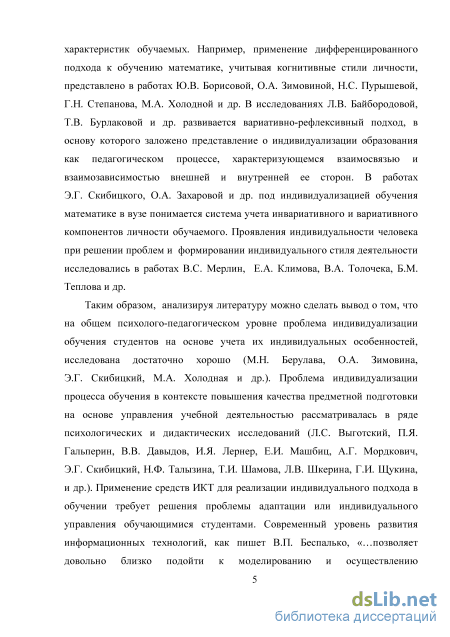 характеристик обучаемых. Например, применение дифференцированного подхода к обучению математике, учитывая когнитивные стили личности, представлено в работах Ю.В. Борисовой, О.А. Зимовиной, Н.С. Пурышевой, Г.Н. Степанова, М.А. Холодной и др. В исследованиях Л.В. Байбородовой, Т.В. Бурлаковой и др. развивается вариативно-рефлексивный подход, в основу которого заложено представление о индивидуализации образования как педагогическом процессе, характеризующемся взаимосвязью и взаимозависимостью внешней и внутренней ее сторон. В работах Э.Г. Скибицкого, О.А. Захаровой и др. под индивидуализацией обучения математике в вузе понимается система учета инвариативного и вариативного компонентов личности обучаемого. Проявления индивидуальности человека при решении проблем и формировании индивидуального стиля деятельности исследовались в работах В.С. Мерлин, Е.А. Климова, В.А. Толочека, Б.М. Теплова и др.

Таким образом, анализируя литературу можно сделать вывод о том, что на общем психолого-педагогическом уровне проблема индивидуализации обучения студентов на основе учета их индивидуальных особенностей, исследована достаточно хорошо (М.Н. Берулава, О.А. Зимовина, Э.Г. Скибицкий, М.А. Холодная и др.). Проблема индивидуализации процесса обучения в контексте повышения качества предметной подготовки на основе управления учебной деятельностью рассматривалась в ряде психологических и дидактических исследований (Л.С. Выготский, П.Я. Гальперин, В.В. Давыдов, И.Я. Лернер, Е.И. Машбиц, А.Г. Мордкович, Э.Г. Скибицкий, Н.Ф. Талызина, Т.И. Шамова, Л.В. Шкерина, Г.И. Щукина, и др.). Применение средств ИКТ для реализации индивидуального подхода в обучении требует решения проблемы адаптации или индивидуального управления обучающимися студентами. Современный уровень развития информационных технологий, как пишет В.П. Беспалько, «…позволяет довольно близко подойти к моделированию и осуществлению

5

dsLib.net
библиотека диссертаций